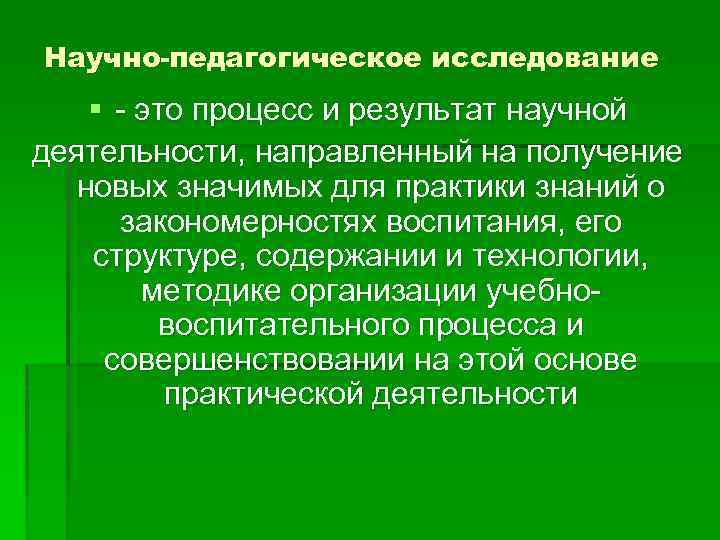 Научно-педагогическое исследование

- это процесс и результат научной деятельности, направленный на получение новых значимых для практики знаний о закономерностях воспитания, его структуре, содержании и технологии, методике организации учебно-воспитательного процесса и совершенствовании на этой основе практической деятельности